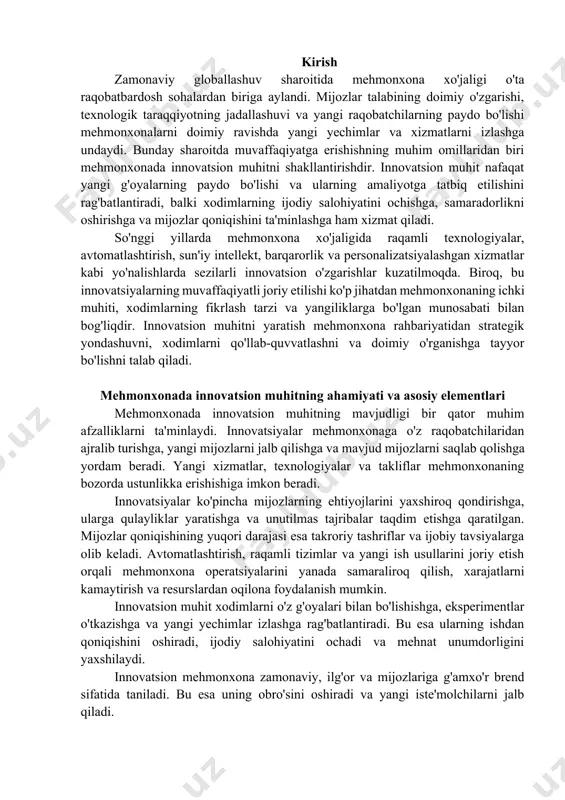 Kirish

Zamonaviy globallashuv sharoitida mehmonxona xo'jaligi o'ta raqobatbardosh sohalardan biriga aylandi. Mijozlar talabining doimiy o'zgarishi, texnologik taraqqiyotning jadallashuvi va yangi raqobatchilarning paydo bo'lishi mehmonxonalarni doimiy ravishda yangi yechimlar va xizmatlarni izlashga undaydi. Bunday sharoitda muvaffaqiyatga erishishning muhim omillaridan biri mehmonxonada innovatsion muhitni shakllantirishdir. Innovatsion muhit nafaqat yangi g'oyalarning paydo bo'lishi va ularning amaliyotga tatbiq etilishini rag'batlantiradi, balki xodimlarning ijodiy salohiyatini ochishga, samaradorlikni oshirishga va mijozlar qoniqishini ta'minlashga ham xizmat qiladi.

So'nggi yillarda mehmonxona xo'jaligida raqamli texnologiyalar, avtomatlashtirish, sun'iy intellekt, barqarorlik va personalizatsiyalashgan xizmatlar kabi yo'nalishlarda sezilarli innovatsion o'zgarishlar kuzatilmoqda. Biroq, bu innovatsiyalarning muvaffaqiyatli joriy etilishi ko'p jihatdan mehmonxonaning ichki muhiti, xodimlarning fikrlash tarzi va yangiliklarga bo'lgan munosabati bilan bog'liqdir. Innovatsion muhitni yaratish mehmonxona rahbariyatidan strategik yondashuvni, xodimlarni qo'llab-quvvatlashni va doimiy o'rganishga tayyor bo'lishni talab qiladi.

Mehmonxonada innovatsion muhitning ahamiyati va asosiy elementlari

Mehmonxonada innovatsion muhitning mavjudligi bir qator muhim afzalliklarni ta'minlaydi. Innovatsiyalar mehmonxonaga o'z raqobatchilaridan ajralib turishga, yangi mijozlarni jalb qilishga va mavjud mijozlarni saqlab qolishga yordam beradi. Yangi xizmatlar, texnologiyalar va takliflar mehmonxonaning bozorda ustunlikka erishishiga imkon beradi.

Innovatsiyalar ko'pincha mijozlarning ehtiyojlarini yaxshiroq qondirishga, ularga qulayliklar yaratishga va unutilmas tajribalar taqdim etishga qaratilgan. Mijozlar qoniqishining yuqori darajasi esa takroriy tashriflar va ijobiy tavsiyalarga olib keladi. Avtomatlashtirish, raqamli tizimlar va yangi ish usullarini joriy etish orqali mehmonxona operatsiyalarini yanada samaraliroq qilish, xarajatlarni kamaytirish va resurslardan oqilona foydalanish mumkin.

Innovatsion muhit xodimlarni o'z g'oyalari bilan bo'lishishga, eksperimentlar o'tkazishga va yangi yechimlar izlashga rag'batlantiradi. Bu esa ularning ishdan qoniqishini oshiradi, ijodiy salohiyatini ochadi va mehnat unumdorligini yaxshilaydi.

Innovatsion mehmonxona zamonaviy, ilg'or va mijozlariga g'amxo'r brend sifatida taniladi. Bu esa uning obro'sini oshiradi va yangi iste'molchilarni jalb qiladi.